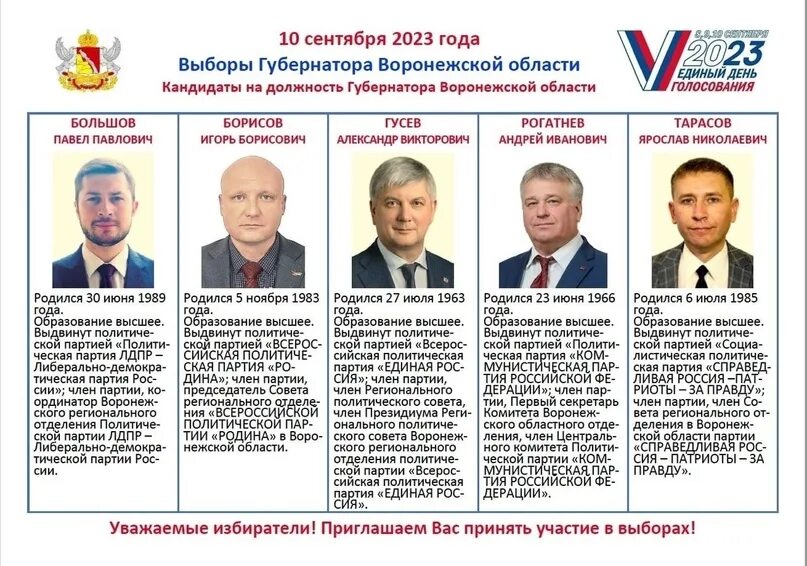 10 сентября 2023 года
Выборы Губернатора Воронежской области
Кандидаты на должность Губернатора Воронежской области

8,9,10 СЕНТЯБРЯ
2023
ЕДИНЫЙ ДЕНЬ
ГОЛОСОВАНИЯ

БОЛЬШОВ
ПАВЕЛ ПАВЛОВИЧ

Родился 30 июня 1989 года.
Образование высшее.
Выдвинут политической партией «Политическая партия ЛДПР – Либерально-демократическая партия России»; член партии, координатор Воронежского регионального отделения Политической партии ЛДПР – Либерально-демократической партии России.

БОРИСОВ
ИГОРЬ БОРИСОВИЧ

Родился 5 ноября 1983 года.
Образование высшее.
Выдвинут политической партией «ВСЕРОССИЙСКАЯ ПОЛИТИЧЕСКАЯ ПАРТИЯ «РОДИНА»; член партии, председатель Совета регионального отделения «ВСЕРОССИЙСКОЙ ПОЛИТИЧЕСКОЙ ПАРТИИ «РОДИНА» в Воронежской области.

ГУСЕВ
АЛЕКСАНДР ВИКТОРОВИЧ

Родился 27 июля 1963 года.
Образование высшее.
Выдвинут политической партией «Всероссийская политическая партия «ЕДИНАЯ РОССИЯ»; член партии, член Регионального политического совета, член Президиума Регионального политического совета Воронежского регионального отделения политической партии «Всероссийская политическая партия «ЕДИНАЯ РОССИЯ».

РОГАТНЕВ
АНДРЕЙ ИВАНОВИЧ

Родился 23 июня 1966 года.
Образование высшее.
Выдвинут политической партией «Политическая партия «КОММУНИСТИЧЕСКАЯ ПАРТИЯ РОССИЙСКОЙ ФЕДЕРАЦИИ»; член партии, Первый секретарь Комитета Воронежского областного отделения, член Центрального комитета Политической партии «КОММУНИСТИЧЕСКАЯ ПАРТИЯ РОССИЙСКОЙ ФЕДЕРАЦИИ».

ТАРАСОВ
ЯРОСЛАВ НИКОЛАЕВИЧ

Родился 6 июля 1985 года.
Образование высшее.
Выдвинут политической партией «Социалистическая политическая партия «СПРАВЕДЛИВАЯ РОССИЯ –ПАТРИОТЫ – ЗА ПРАВДУ»; член партии, член Совета регионального отделения в Воронежской области партии «СПРАВЕДЛИВАЯ РОССИЯ – ПАТРИОТЫ – ЗА ПРАВДУ».

Уважаемые избиратели! Приглашаем Вас принять участие в выборах!